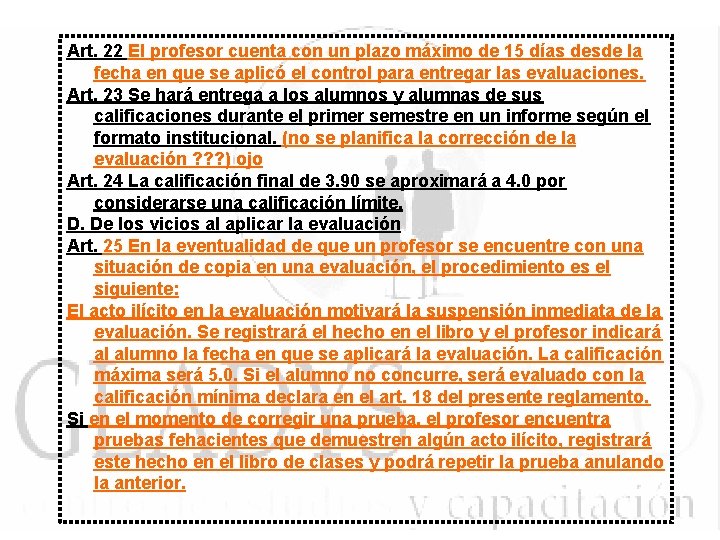 Art. 22 El profesor cuenta con un plazo máximo de 15 días desde la fecha en que se aplicó el control para entregar las evaluaciones.
Art. 23 Se hará entrega a los alumnos y alumnas de sus calificaciones durante el primer semestre en un informe según el formato institucional. (no se planifica la corrección de la evaluación ???) ojo
Art. 24 La calificación final de 3.90 se aproximará a 4.0 por considerarse una calificación límite.
D. De los vicios al aplicar la evaluación
Art. 25 En la eventualidad de que un profesor se encuentre con una situación de copia en una evaluación, el procedimiento es el siguiente:
El acto ilícito en la evaluación motivará la suspensión inmediata de la evaluación. Se registrará el hecho en el libro y el profesor indicará al alumno la fecha en que se aplicará la evaluación. La calificación máxima será 5.0. Si el alumno no concurre, será evaluado con la calificación mínima declara en el art. 18 del presente reglamento.
Si en el momento de corregir una prueba, el profesor encuentra pruebas fehacientes que demuestren algún acto ilícito, registrará este hecho en el libro de clases y podrá repetir la prueba anulando la anterior.

GLADYS
y capacitación